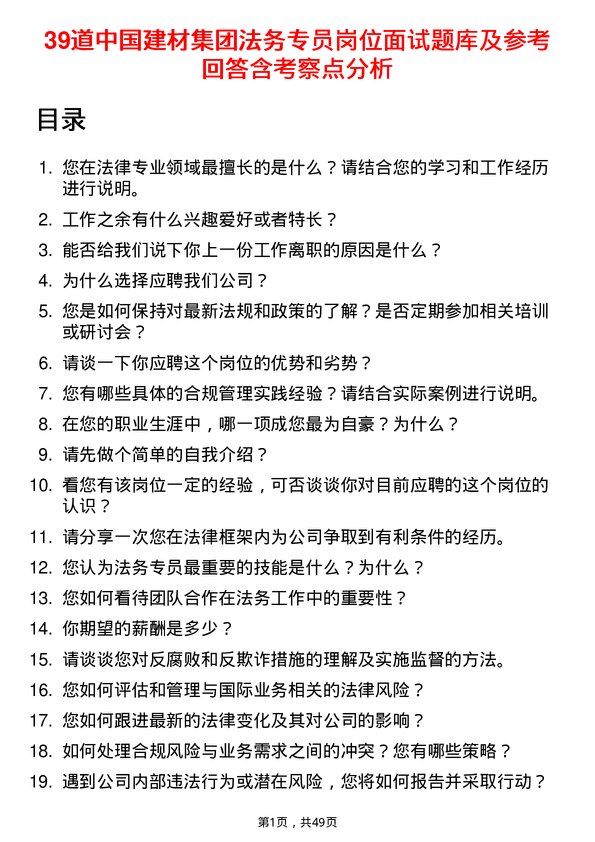 39道中国建材集团法务专员岗位面试题库及参考回答含考察点分析

目录

1. 您在法律专业领域最擅长的是什么？请结合您的学习和工作经历进行说明。
2. 工作之余有什么兴趣爱好或者特长？
3. 能否给我们说下你上一份工作离职的原因是什么？
4. 为什么选择应聘我们公司？
5. 您是如何保持对最新法规和政策的了解？是否定期参加相关培训或研讨会？
6. 请谈一下你应聘这个岗位的优势和劣势？
7. 您有哪些具体的合规管理实践经验？请结合实际案例进行说明。
8. 在您的职业生涯中，哪一项成您最为自豪？为什么？
9. 请先做个简单的自我介绍？
10. 看您有该岗位一定的经验，可否谈谈你对目前应聘的这个岗位的认识？
11. 请分享一次您在法律框架内为公司争取到有利条件的经历。
12. 您认为法务专员最重要的技能是什么？为什么？
13. 您如何看待团队合作在法务工作中的重要性？
14. 你期望的薪酬是多少？
15. 请谈谈您对反腐败和反欺诈措施的理解及实施监督的方法。
16. 您如何评估和管理与国际业务相关的法律风险？
17. 您如何跟进最新的法律变化及其对公司的影响？
18. 如何处理合规风险与业务需求之间的冲突？您有哪些策略？
19. 遇到公司内部违法行为或潜在风险，您将如何报告并采取行动？

第1页，共49页